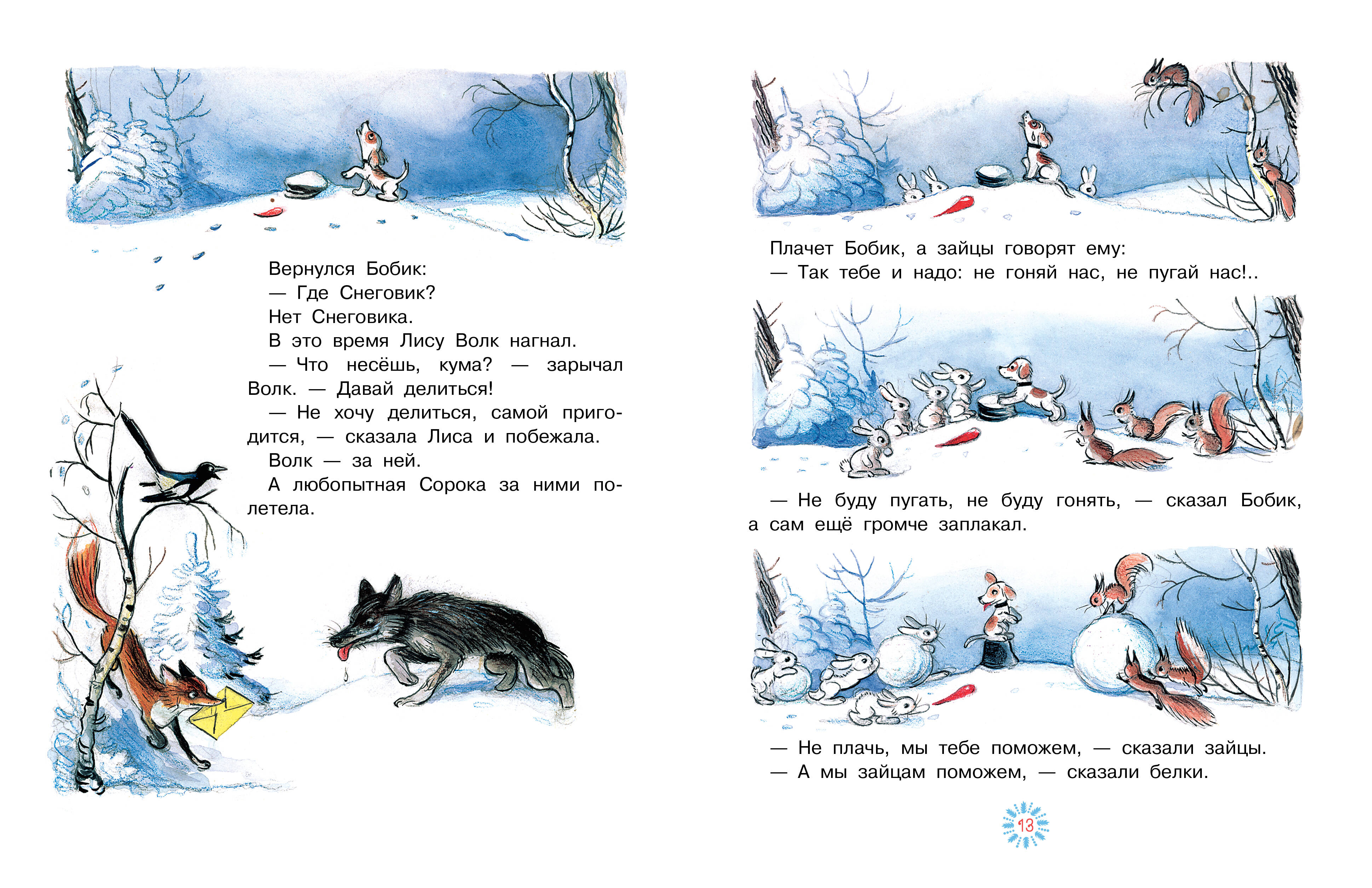 Вернулся Бобик:

— Где Снеговик?

Нет Снеговика.

В это время Лису Волк нагнал.

— Что несёшь, кума? — зарычал Волк. — Давай делиться!

— Не хочу делиться, самой пригодится, — сказала Лиса и побежала.

Волк — за ней.

А любопытная Сорока за ними полетела.

Плачет Бобик, а зайцы говорят ему:

— Так тебе и надо: не гоняй нас, не пугай нас!..

— Не буду пугать, не буду гонять, — сказал Бобик, а сам ещё громче заплакал.

— Не плачь, мы тебе поможем, — сказали зайцы.

— А мы зайцам поможем, — сказали белки.

13